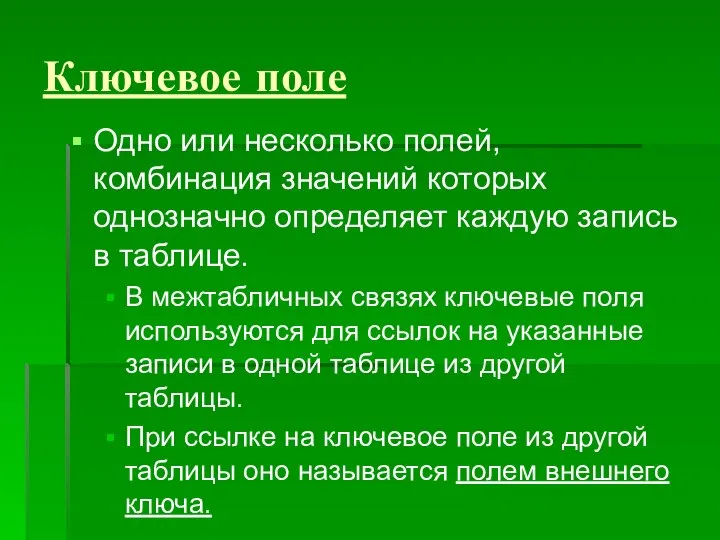 Ключевое поле

Одно или несколько полей, комбинация значений которых однозначно определяет каждую запись в таблице.

В межтабличных связях ключевые поля используются для ссылок на указанные записи в одной таблице из другой таблицы.

При ссылке на ключевое поле из другой таблицы оно называется полем внешнего ключа.